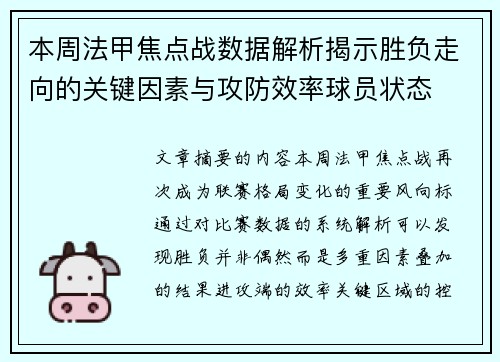 本周法甲焦点战数据解析揭示胜负走向的关键因素与攻防效率球员状态

文章摘要的内容本周法甲焦点战再次成为联赛格局变化的重要风向标通过对比赛数据的系统解析可以发现胜负并非偶然而是多重因素叠加的结果进攻端的效率关键区域的控